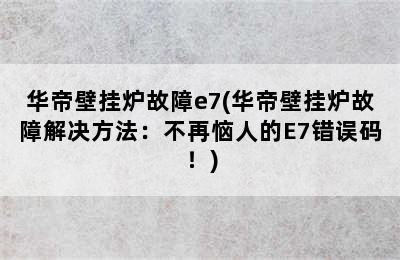 华帝壁挂炉故障e7(华帝壁挂炉故障解决方法：不再恼人的E7错误码！)